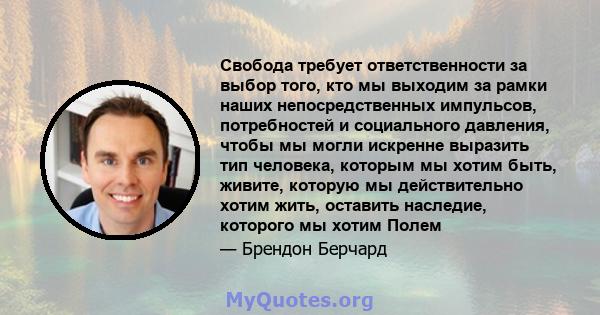 Свобода требует ответственности за выбор того, кто мы выходим за рамки наших непосредственных импульсов, потребностей и социального давления, чтобы мы могли искренне выразить тип человека, которым мы хотим быть, живите, которую мы действительно хотим жить, оставить наследие, которого мы хотим Полем

— Брендон Берчард

MyQuotes.org